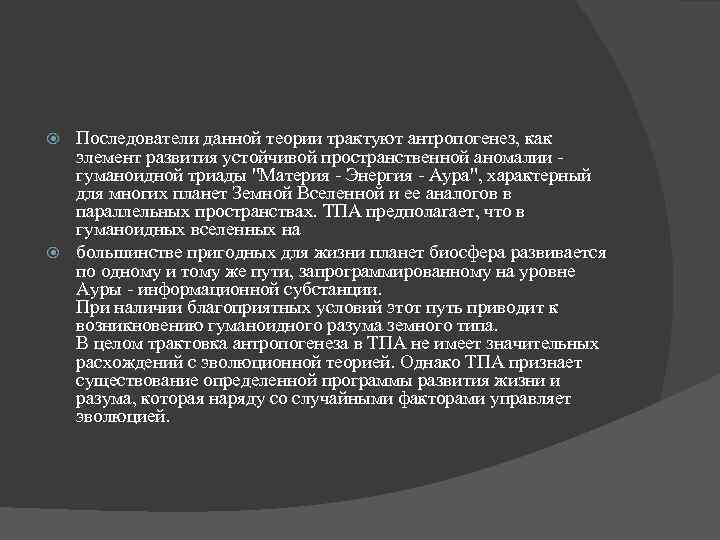 Последователи данной теории трактуют антропогенез, как элемент развития устойчивой пространственной аномалии - гуманоидной триады "Материя - Энергия - Аура", характерный для многих планет Земной Вселенной и ее аналогов в параллельных пространствах. ТПА предполагает, что в гуманоидных вселенных на

большинстве пригодных для жизни планет биосфера развивается по одному и тому же пути, запрограммированному на уровне Ауры - информационной субстанции.
При наличии благоприятных условий этот путь приводит к возникновению гуманоидного разума земного типа.
В целом трактовка антропогенеза в ТПА не имеет значительных расхождений с эволюционной теорией. Однако ТПА признает существование определенной программы развития жизни и разума, которая наряду со случайными факторами управляет эволюцией.